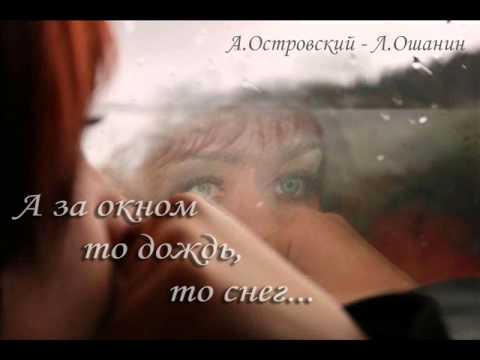 А.Островский - Л.Ошанин

А за окном
то дождь,
то снег...